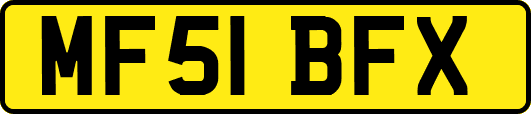 MF51 BFX